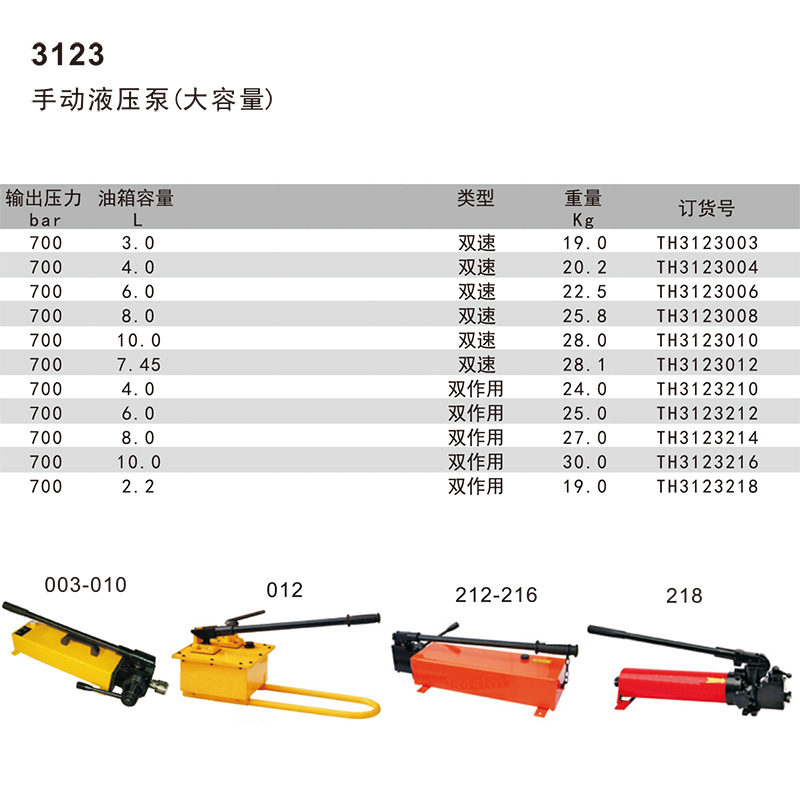 3123

手动液压泵(大容量)

| 输出压力 bar | 油箱容量 L | 类型 | 重量 Kg | 订货号 |
|---|---|---|---|---|
| 700 | 3.0 | 双速 | 19.0 | TH3123003 |
| 700 | 4.0 | 双速 | 20.2 | TH3123004 |
| 700 | 6.0 | 双速 | 22.5 | TH3123006 |
| 700 | 8.0 | 双速 | 25.8 | TH3123008 |
| 700 | 10.0 | 双速 | 28.0 | TH3123010 |
| 700 | 7.45 | 双速 | 28.1 | TH3123012 |
| 700 | 4.0 | 双作用 | 24.0 | TH3123210 |
| 700 | 6.0 | 双作用 | 25.0 | TH3123212 |
| 700 | 8.0 | 双作用 | 27.0 | TH3123214 |
| 700 | 10.0 | 双作用 | 30.0 | TH3123216 |
| 700 | 2.2 | 双作用 | 19.0 | TH3123218 |

003-010

012

212-216

218